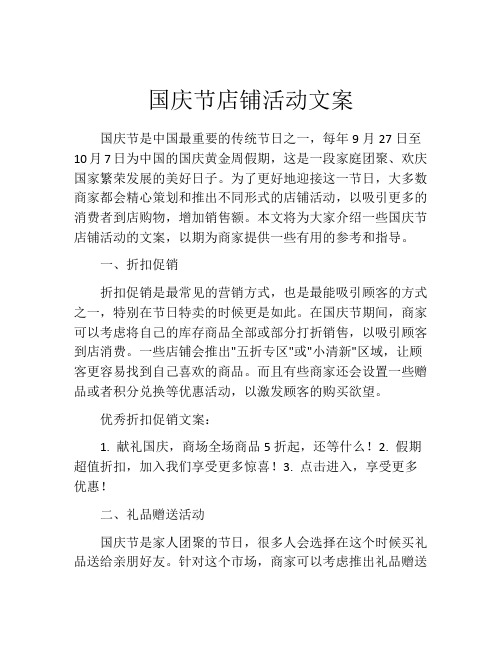 国庆节店铺活动文案

国庆节是中国最重要的传统节日之一，每年 9 月 27 日至 10 月 7 日为中国的国庆黄金周假期，这是一段家庭团聚、欢庆国家繁荣发展的美好日子。为了更好地迎接这一节日，大多数商家都会精心策划和推出不同形式的店铺活动，以吸引更多的消费者到店购物，增加销售额。本文将为大家介绍一些国庆节店铺活动的文案，以期为商家提供一些有用的参考和指导。

一、折扣促销

折扣促销是最常见的营销方式，也是最能吸引顾客的方式之一，特别在节日特卖的时候更是如此。在国庆节期间，商家可以考虑将自己的库存商品全部或部分打折销售，以吸引顾客到店消费。一些店铺会推出"五折专区"或"小清新"区域，让顾客更容易找到自己喜欢的商品。而且有些商家还会设置一些赠品或者积分兑换等优惠活动，以激发顾客的购买欲望。

优秀折扣促销文案：

1. 献礼国庆，商场全场商品 5 折起，还等什么！2. 假期超值折扣，加入我们享受更多惊喜！3. 点击进入，享受更多优惠！

二、礼品赠送活动

国庆节是家人团聚的节日，很多人会选择在这个时候买礼品送给亲朋好友。针对这个市场，商家可以考虑推出礼品赠送